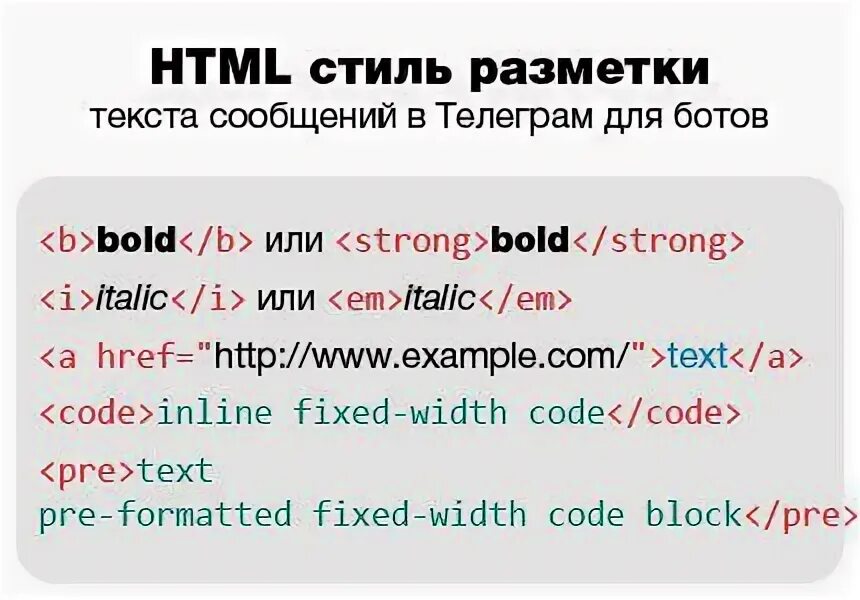 HTML стиль разметки
текста сообщений в Телеграм для ботов

<b>bold</b> или <strong>bold</strong>
<i>italic</i> или <em>italic</em>
<a href="http://www.example.com/">text</a>
<code>inline fixed-width code</code>
<pre>text
pre-formatted fixed-width code block</pre>